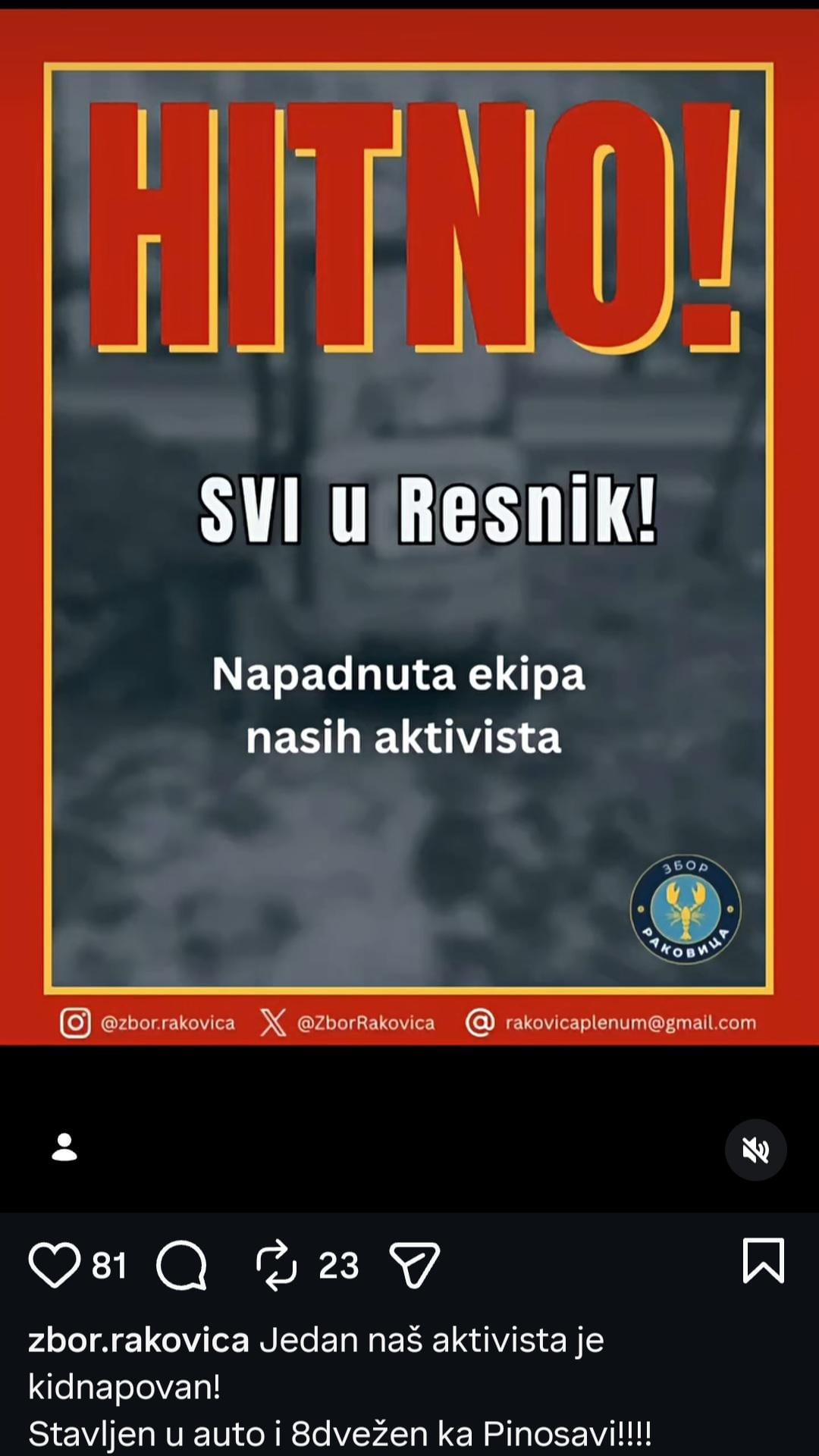 HITNO!

SVI u Resnik!

Napadnuta ekipa nasih aktivista

ЗБОР РАКОВИЦА

@zbor.rakovica @ZborRakovica rakovicaplenum@gmail.com

81 23

zbor.rakovica Jedan naš aktivista je kidnapovan!
Stavljen u auto i 8dvežen ka Pinosavi!!!!